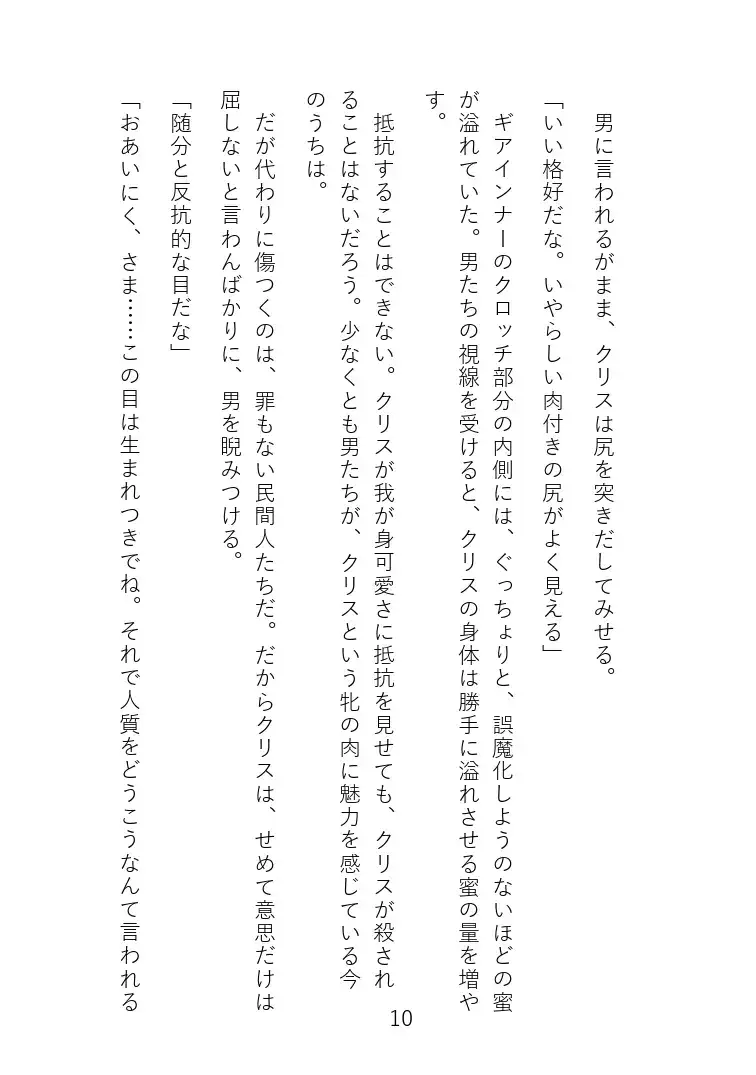 男に言われるがまま、クリスは尻を突きだしてみせる。

「いい格好だな。いやらしい肉付きの尻がよく見える」

ギアインナーのクロッチ部分の内側には、ぐっちょりと、誤魔化しようのないほどの蜜が溢れていた。男たちの視線を受けると、クリスの身体は勝手に溢れさせる蜜の量を増やす。

抵抗することはできない。クリスが我が身可愛さに抵抗を見せても、クリスが殺されることはないだろう。少なくとも男たちが、クリスという牝の肉に魅力を感じている今のうちは。

だが代わりに傷つくのは、罪もない民間人たちだ。だからクリスは、せめて意思だけは屈しないと言わんばかりに、男を睨みつける。

「随分と反抗的な目だな」

「おあいにく、さま……この目は生まれつきでね。それで人質をどうこうなんて言われる

10